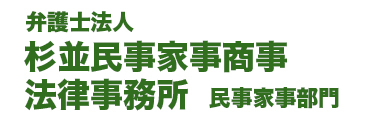 弁護士法人
杉並民事家事商事
法律事務所　民事家事部門